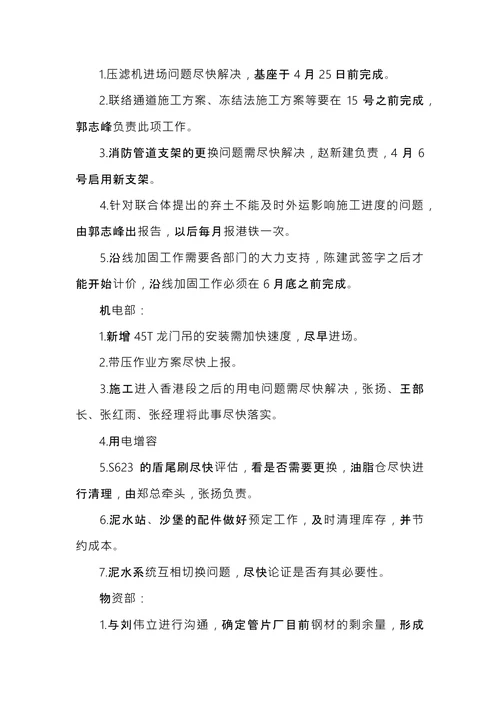 1.压滤机进场问题尽快解决，基座于 4 月 25 日前完成。

2.联络通道施工方案、冻结法施工方案等要在 15 号之前完成，郭志峰负责此项工作。

3.消防管道支架的更换问题需尽快解决，赵新建负责，4 月 6 号启用新支架。

4.针对联合体提出的弃土不能及时外运影响施工进度的问题，由郭志峰出报告，以后每月报港铁一次。

5.沿线加固工作需要各部门的大力支持，陈建武签字之后才能开始计价，沿线加固工作必须在 6 月底之前完成。

机电部：

1.新增 45T 龙门吊的安装需加快速度，尽早进场。

2.带压作业方案尽快上报。

3.施工进入香港段之后的用电问题需尽快解决，张扬、王部长、张红雨、张经理将此事尽快落实。

4.用电增容

5.S623 的盾尾刷尽快评估，看是否需要更换，油脂仓尽快进行清理，由郑总牵头，张扬负责。

6.泥水站、沙堡的配件做好预定工作，及时清理库存，并节约成本。

7.泥水系统互相切换问题，尽快论证是否有其必要性。

物资部：

1.与刘伟立进行沟通，确定管片厂目前钢材的剩余量，形成